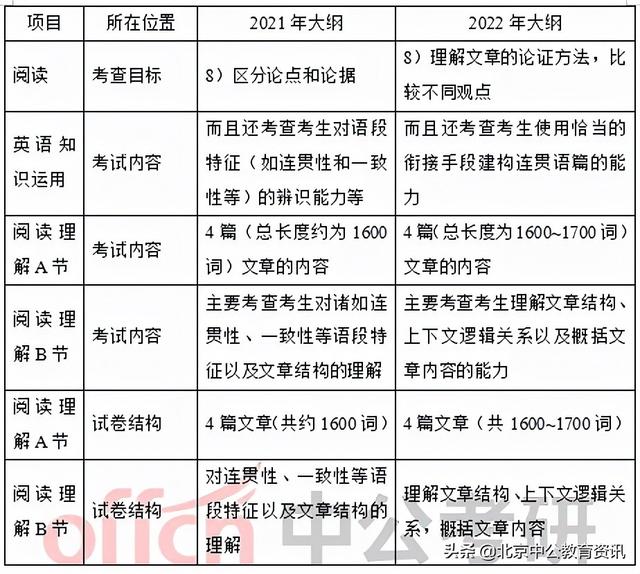 | 项目 | 所在位置 | 2021 年大纲 | 2022 年大纲 |
|---|---|---|---|
| 阅读 | 考查目标 | 8）区分论点和论据 | 8）理解文章的论证方法，比较不同观点 |
| 英语知识运用 | 考试内容 | 而且还考查考生对语段特征（如连贯性和一致性等）的辨识能力等 | 而且还考查考生使用恰当的衔接手段建构连贯语篇的能力 |
| 阅读理解 A 节 | 考试内容 | 4 篇（总长度约为 1600 词）文章的内容 | 4 篇（总长度为 1600~1700 词）文章的内容 |
| 阅读理解 B 节 | 考试内容 | 主要考查考生对诸如连贯性、一致性等语段特征以及文章结构的理解 | 主要考查考生理解文章结构、上下文逻辑关系以及概括文章内容的能力 |
| 阅读理解 A 节 | 试卷结构 | 4 篇文章(共约 1600 词) | 4 篇文章（共 1600~1700 词） |
| 阅读理解 B 节 | 试卷结构 | 对连贯性、一致性等语段特征以及文章结构的理解 | 理解文章结构、上下文逻辑关系，概括文章内容 |

offcn 中公考研

头条 @北京中公教育资讯